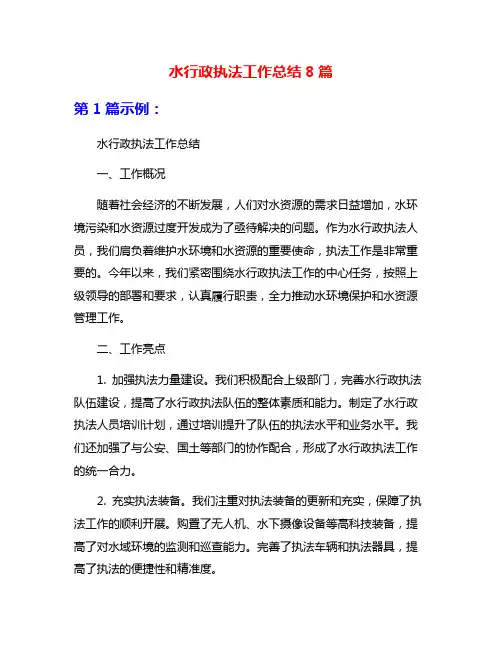 水行政执法工作总结 8 篇

第 1 篇示例：

水行政执法工作总结

一、工作概况

随着社会经济的不断发展，人们对水资源的需求日益增加，水环境污染和水资源过度开发成为了亟待解决的问题。作为水行政执法人员，我们肩负着维护水环境和水资源的重要使命，执法工作是非常重要的。今年以来，我们紧密围绕水行政执法工作的中心任务，按照上级领导的部署和要求，认真履行职责，全力推动水环境保护和水资源管理工作。

二、工作亮点

1. 加强执法力量建设。我们积极配合上级部门，完善水行政执法队伍建设，提高了水行政执法队伍的整体素质和能力。制定了水行政执法人员培训计划，通过培训提升了队伍的执法水平和业务水平。我们还加强了与公安、国土等部门的协作配合，形成了水行政执法工作的统一合力。

2. 充实执法装备。我们注重对执法装备的更新和充实，保障了执法工作的顺利开展。购置了无人机、水下摄像设备等高科技装备，提高了对水域环境的监测和巡查能力。完善了执法车辆和执法器具，提高了执法的便捷性和精准度。